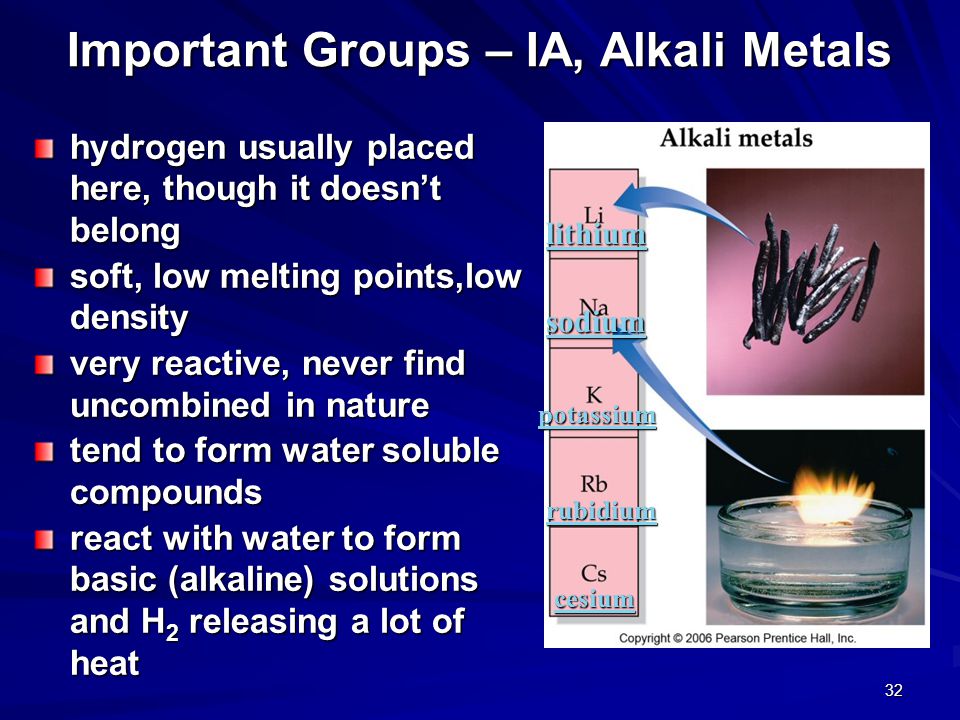 Important Groups – IA, Alkali Metals

hydrogen usually placed here, though it doesn't belong

soft, low melting points,low density

very reactive, never find uncombined in nature

tend to form water soluble compounds

react with water to form basic (alkaline) solutions and $H_2$ releasing a lot of heat

Alkali metals

Li
lithium

Na
sodium

K
potassium

Rb
rubidium

Cs
cesium

Copyright © 2006 Pearson Prentice Hall, Inc.

32